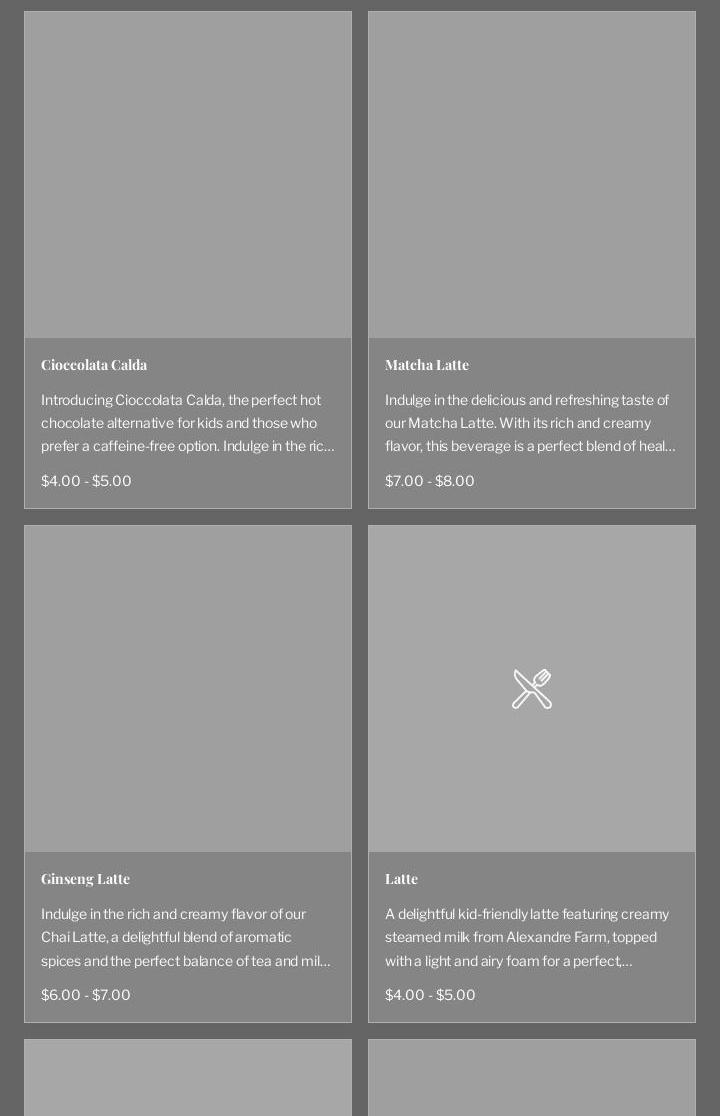 Cioccolata Calda

Introducing Cioccolata Calda, the perfect hot chocolate alternative for kids and those who prefer a caffeine-free option. Indulge in the ric…

$4.00 - $5.00

Matcha Latte

Indulge in the delicious and refreshing taste of our Matcha Latte. With its rich and creamy flavor, this beverage is a perfect blend of heal…

$7.00 - $8.00

Ginseng Latte

Indulge in the rich and creamy flavor of our Chai Latte, a delightful blend of aromatic spices and the perfect balance of tea and mil…

$6.00 - $7.00

Latte

A delightful kid-friendly latte featuring creamy steamed milk from Alexandre Farm, topped with a light and airy foam for a perfect,…

$4.00 - $5.00